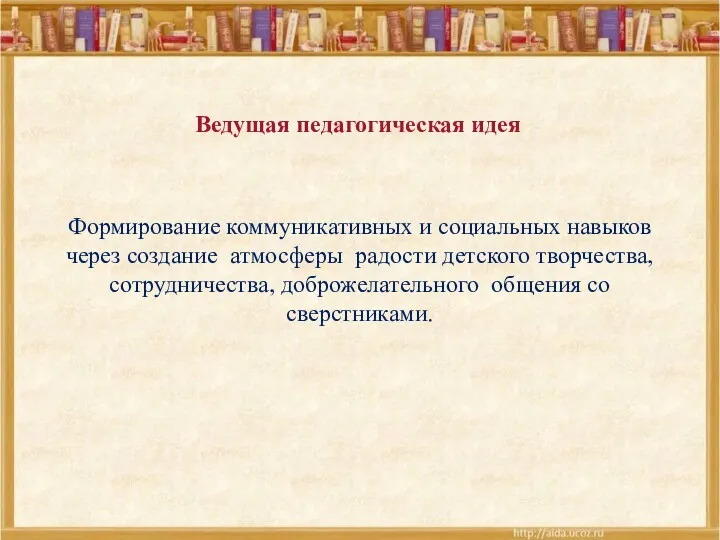 Ведущая педагогическая идея

Формирование коммуникативных и социальных навыков через создание атмосферы радости детского творчества, сотрудничества, доброжелательного общения со сверстниками.

http://aida.ucoz.ru